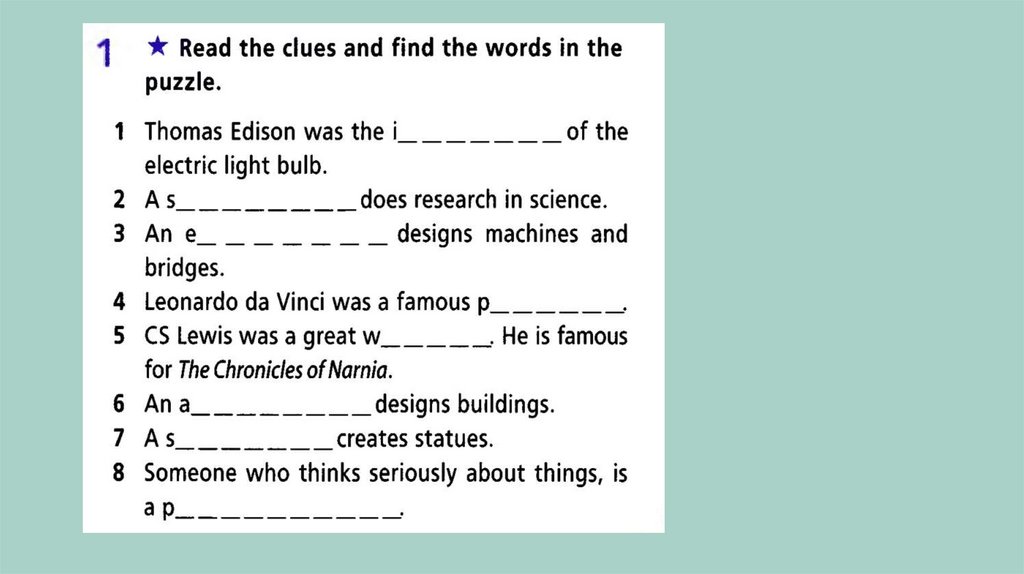 1 ★ Read the clues and find the words in the puzzle.

1 Thomas Edison was the i____ of the electric light bulb.
2 A s____ does research in science.
3 An e____ designs machines and bridges.
4 Leonardo da Vinci was a famous p____.
5 CS Lewis was a great w____. He is famous for The Chronicles of Narnia.
6 An a____ designs buildings.
7 A s____ creates statues.
8 Someone who thinks seriously about things, is a p____.